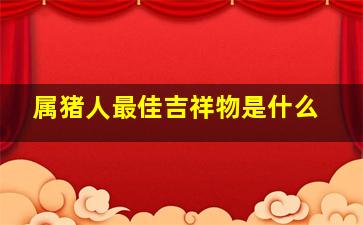 属猪人最佳吉祥物是什么